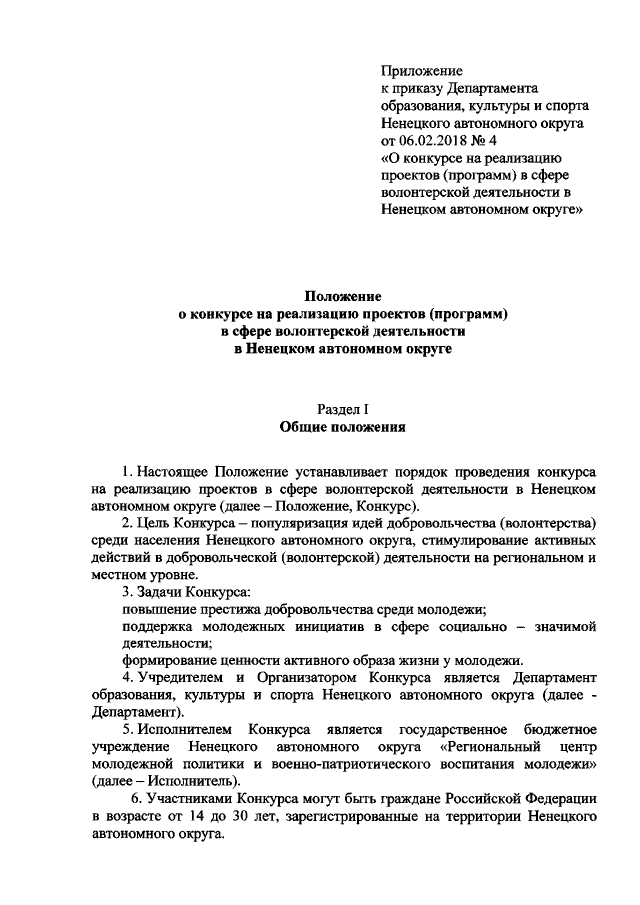 Приложение
к приказу Департамента
образования, культуры и спорта
Ненецкого автономного округа
от 06.02.2018 № 4
«О конкурсе на реализацию
проектов (программ) в сфере
волонтерской деятельности в
Ненецком автономном округе»

Положение
о конкурсе на реализацию проектов (программ)
в сфере волонтерской деятельности
в Ненецком автономном округе

Раздел I
Общие положения

1. Настоящее Положение устанавливает порядок проведения конкурса на реализацию проектов в сфере волонтерской деятельности в Ненецком автономном округе (далее – Положение, Конкурс).

2. Цель Конкурса – популяризация идей добровольчества (волонтерства) среди населения Ненецкого автономного округа, стимулирование активных действий в добровольческой (волонтерской) деятельности на региональном и местном уровне.

3. Задачи Конкурса:

повышение престижа добровольчества среди молодежи;

поддержка молодежных инициатив в сфере социально – значимой деятельности;

формирование ценности активного образа жизни у молодежи.

4. Учредителем и Организатором Конкурса является Департамент образования, культуры и спорта Ненецкого автономного округа (далее - Департамент).

5. Исполнителем Конкурса является государственное бюджетное учреждение Ненецкого автономного округа «Региональный центр молодежной политики и военно-патриотического воспитания молодежи» (далее – Исполнитель).

6. Участниками Конкурса могут быть граждане Российской Федерации в возрасте от 14 до 30 лет, зарегистрированные на территории Ненецкого автономного округа.